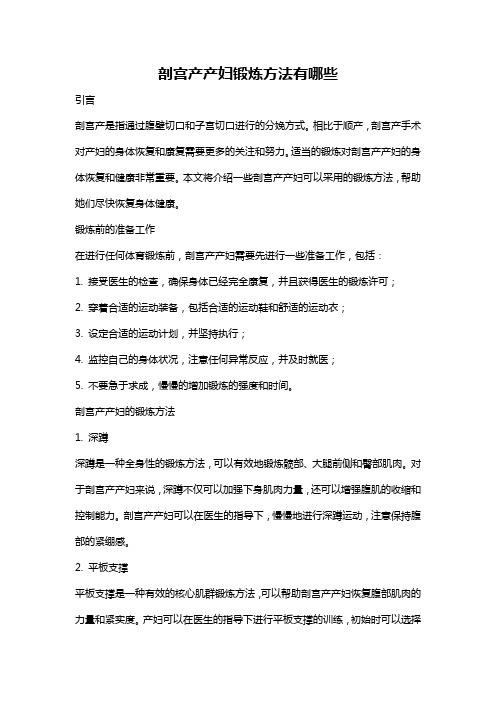 剖宫产产妇锻炼方法有哪些

引言

剖宫产是指通过腹壁切口和子宫切口进行的分娩方式。相比于顺产，剖宫产手术对产妇的身体恢复和康复需要更多的关注和努力。适当的锻炼对剖宫产产妇的身体恢复和健康非常重要。本文将介绍一些剖宫产产妇可以采用的锻炼方法，帮助她们尽快恢复身体健康。

锻炼前的准备工作

在进行任何体育锻炼前，剖宫产产妇需要先进行一些准备工作，包括：

1. 接受医生的检查，确保身体已经完全康复，并且获得医生的锻炼许可；

2. 穿着合适的运动装备，包括合适的运动鞋和舒适的运动衣；

3. 设定合适的运动计划，并坚持执行；

4. 监控自己的身体状况，注意任何异常反应，并及时就医；

5. 不要急于求成，慢慢的增加锻炼的强度和时间。

剖宫产产妇的锻炼方法

1. 深蹲

深蹲是一种全身性的锻炼方法，可以有效地锻炼髋部、大腿前侧和臀部肌肉。对于剖宫产产妇来说，深蹲不仅可以加强下身肌肉力量，还可以增强腹肌的收缩和控制能力。剖宫产产妇可以在医生的指导下，慢慢地进行深蹲运动，注意保持腹部的紧绷感。

2. 平板支撑

平板支撑是一种有效的核心肌群锻炼方法，可以帮助剖宫产产妇恢复腹部肌肉的力量和紧实度。产妇可以在医生的指导下进行平板支撑的训练，初始时可以选择